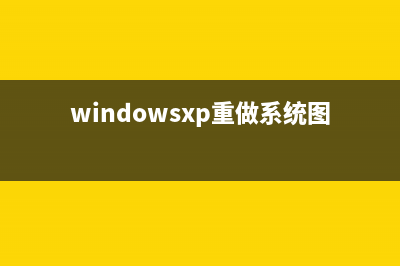 windowsxp重做系统图